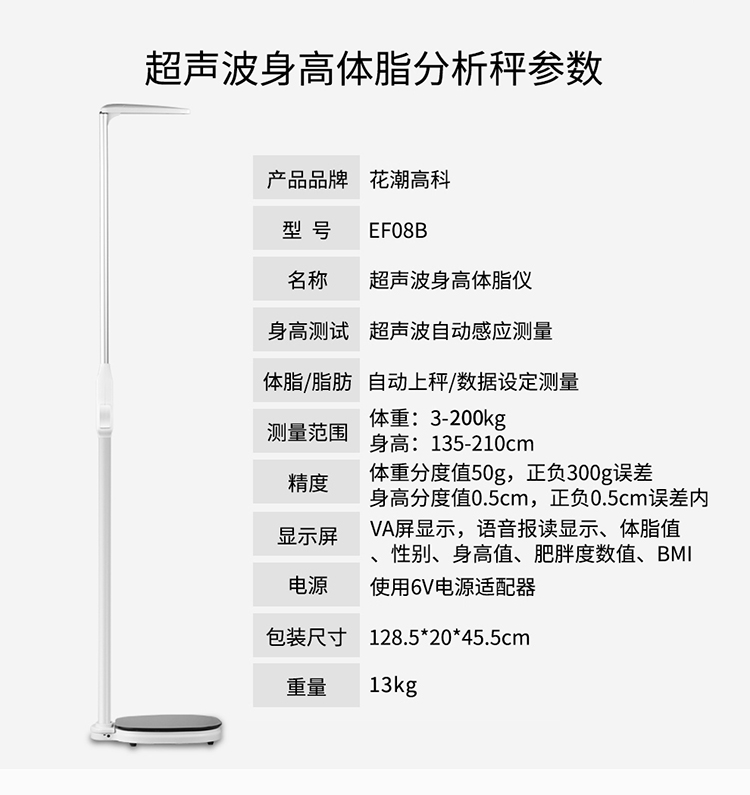 超声波身高体脂分析秤参数

产品品牌 花潮高科
型 号 EF08B
名称 超声波身高体脂仪
身高测试 超声波自动感应测量
体脂/脂肪 自动上秤/数据设定测量
测量范围 体重：3-200kg
身高：135-210cm
精度 体重分度值50g，正负300g误差
身高分度值0.5cm，正负0.5cm误差内
显示屏 VA屏显示，语音报读显示、体脂值、性别、身高值、肥胖度数值、BMI
电源 使用6V电源适配器
包装尺寸 128.5*20*45.5cm
重量 13kg